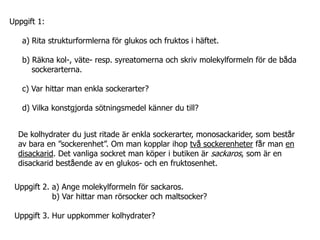 Uppgift 1:

a) Rita strukturformlerna för glukos och fruktos i häftet.

b) Räkna kol-, väte- resp. syreatomerna och skriv molekylformeln för de båda sockerarterna.

c) Var hittar man enkla sockerarter?

d) Vilka konstgjorda sötningsmedel känner du till?

De kolhydrater du just ritade är enkla sockerarter, monosackarider, som består av bara en "sockerenhet". Om man kopplar ihop två sockerenheter får man en disackarid. Det vanliga sockret man köper i butiken är sackaros, som är en disackarid bestående av en glukos- och en fruktosenhet.

Uppgift 2. a) Ange molekylformeln för sackaros.
b) Var hittar man rörsocker och maltsocker?

Uppgift 3. Hur uppkommer kolhydrater?